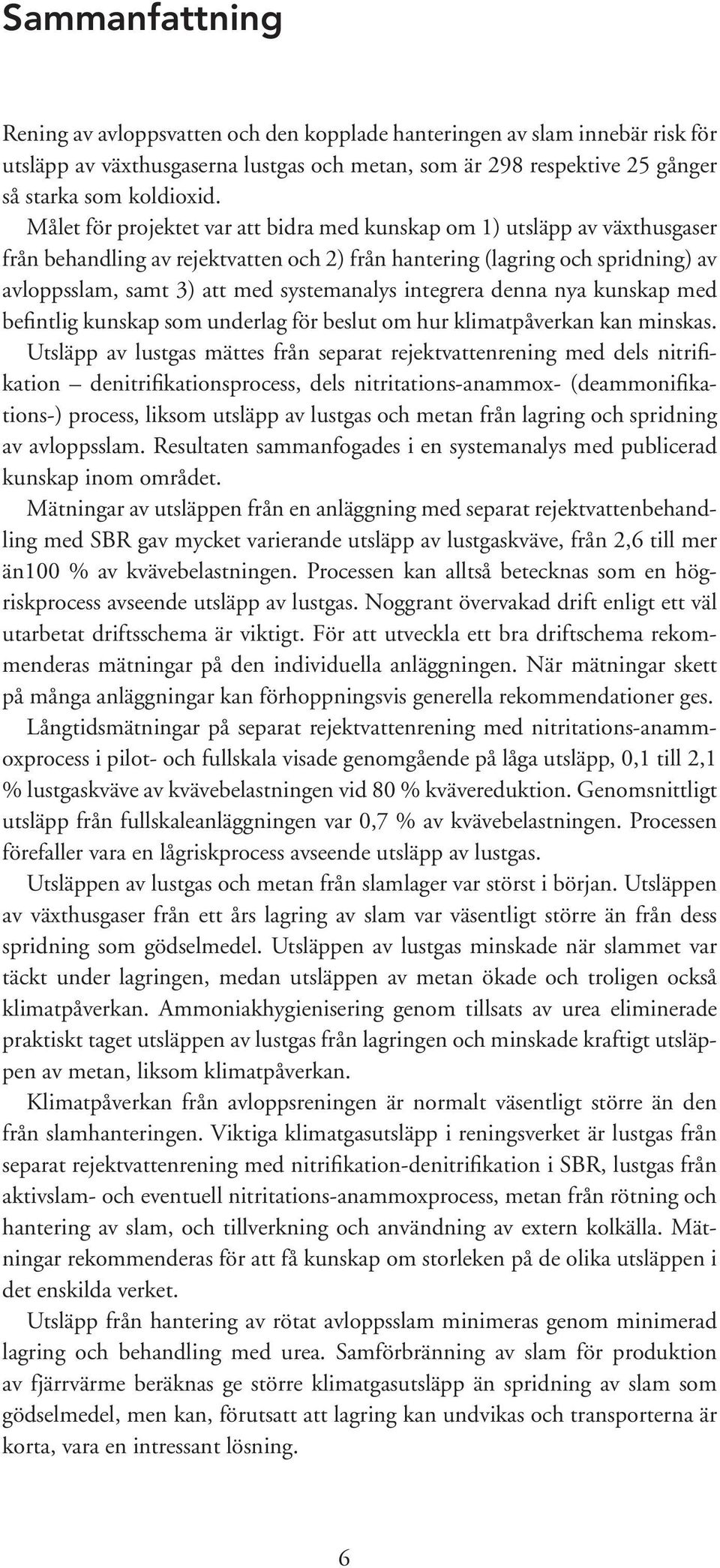 Sammanfattning

Rening av avloppsvatten och den kopplade hanteringen av slam innebär risk för utsläpp av växthusgaserna lustgas och metan, som är 298 respektive 25 gånger så starka som koldioxid.

Målet för projektet var att bidra med kunskap om 1) utsläpp av växthusgaser från behandling av rejektvatten och 2) från hantering (lagring och spridning) av avloppsslam, samt 3) att med systemanalys integrera denna nya kunskap med befintlig kunskap som underlag för beslut om hur klimatpåverkan kan minskas.

Utsläpp av lustgas mättes från separat rejektvattenrening med dels nitrifikation – denitrifikationsprocess, dels nitritations-anammox- (deammonifikations-) process, liksom utsläpp av lustgas och metan från lagring och spridning av avloppsslam. Resultaten sammanfogades i en systemanalys med publicerad kunskap inom området.

Mätningar av utsläppen från en anläggning med separat rejektvattenbehandling med SBR gav mycket varierande utsläpp av lustgaskväve, från 2,6 till mer än100 % av kvävebelastningen. Processen kan alltså betecknas som en högriskprocess avseende utsläpp av lustgas. Noggrant övervakad drift enligt ett väl utarbetat driftsschema är viktigt. För att utveckla ett bra driftschema rekommenderas mätningar på den individuella anläggningen. När mätningar skett på många anläggningar kan förhoppningsvis generella rekommendationer ges.

Långtidsmätningar på separat rejektvattenrening med nitritations-anammoxprocess i pilot- och fullskala visade genomgående på låga utsläpp, 0,1 till 2,1 % lustgaskväve av kvävebelastningen vid 80 % kvävereduktion. Genomsnittligt utsläpp från fullskaleanläggningen var 0,7 % av kvävebelastningen. Processen förefaller vara en lågriskprocess avseende utsläpp av lustgas.

Utsläppen av lustgas och metan från slamlager var störst i början. Utsläppen av växthusgaser från ett års lagring av slam var väsentligt större än från dess spridning som gödselmedel. Utsläppen av lustgas minskade när slammet var täckt under lagringen, medan utsläppen av metan ökade och troligen också klimatpåverkan. Ammoniakhygienisering genom tillsats av urea eliminerade praktiskt taget utsläppen av lustgas från lagringen och minskade kraftigt utsläppen av metan, liksom klimatpåverkan.

Klimatpåverkan från avloppsreningen är normalt väsentligt större än den från slamhanteringen. Viktiga klimatgasutsläpp i reningsverket är lustgas från separat rejektvattenrening med nitrifikation-denitrifikation i SBR, lustgas från aktivslam- och eventuell nitritations-anammoxprocess, metan från rötning och hantering av slam, och tillverkning och användning av extern kolkälla. Mätningar rekommenderas för att få kunskap om storleken på de olika utsläppen i det enskilda verket.

Utsläpp från hantering av rötat avloppsslam minimeras genom minimerad lagring och behandling med urea. Samförbränning av slam för produktion av fjärrvärme beräknas ge större klimatgasutsläpp än spridning av slam som gödselmedel, men kan, förutsatt att lagring kan undvikas och transporterna är korta, vara en intressant lösning.

6